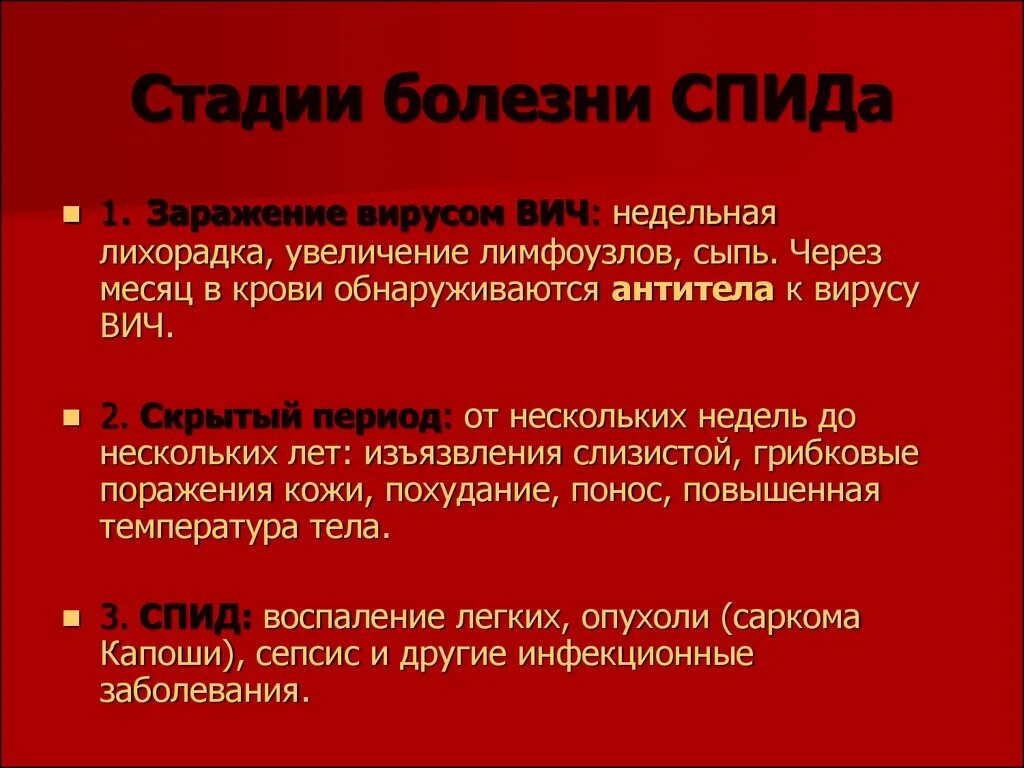 Стадии болезни СПИДа

1. Заражение вирусом ВИЧ: недельная лихорадка, увеличение лимфоузлов, сыпь. Через месяц в крови обнаруживаются антитела к вирусу ВИЧ.

2. Скрытый период: от нескольких недель до нескольких лет: изъязвления слизистой, грибковые поражения кожи, похудание, понос, повышенная температура тела.

3. СПИД: воспаление легких, опухоли (саркома Капоши), сепсис и другие инфекционные заболевания.